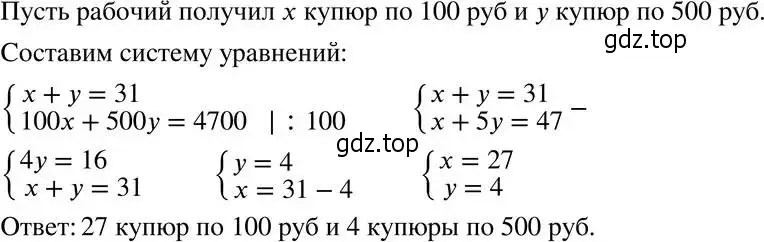 Пусть рабочий получил $x$ купюр по 100 руб и $y$ купюр по 500 руб.
gdz.top
Составим систему уравнений:

$\begin{cases} x + y = 31 \\ 100x + 500y = 4700 \quad | : 100 \end{cases}$ $\begin{cases} x + y = 31 \\ x + 5y = 47 \end{cases} -$

gdz.top

$\begin{cases} 4y = 16 \\ x + y = 31 \end{cases}$ $\begin{cases} y = 4 \\ x = 31 - 4 \end{cases}$ $\begin{cases} x = 27 \\ y = 4 \end{cases}$

Ответ: 27 купюр по 100 руб и 4 купюры по 500 руб.